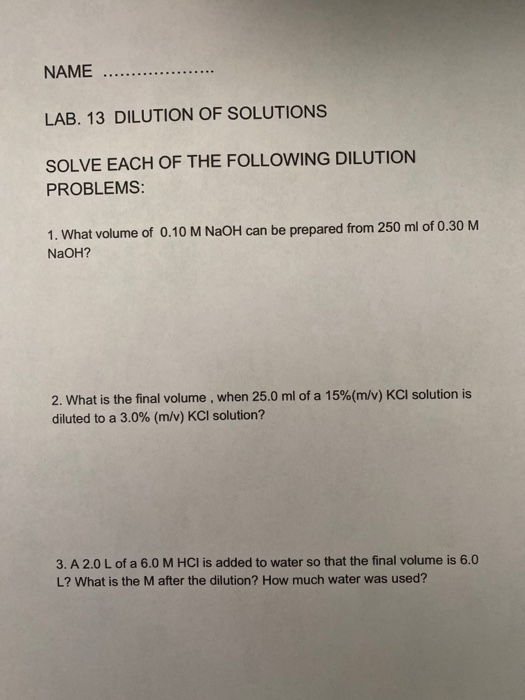 NAME ....................

LAB. 13 DILUTION OF SOLUTIONS

SOLVE EACH OF THE FOLLOWING DILUTION PROBLEMS:

1. What volume of 0.10 M NaOH can be prepared from 250 ml of 0.30 M NaOH?

2. What is the final volume , when 25.0 ml of a 15%(m/v) KCl solution is diluted to a 3.0% (m/v) KCl solution?

3. A 2.0 L of a 6.0 M HCl is added to water so that the final volume is 6.0 L? What is the M after the dilution? How much water was used?